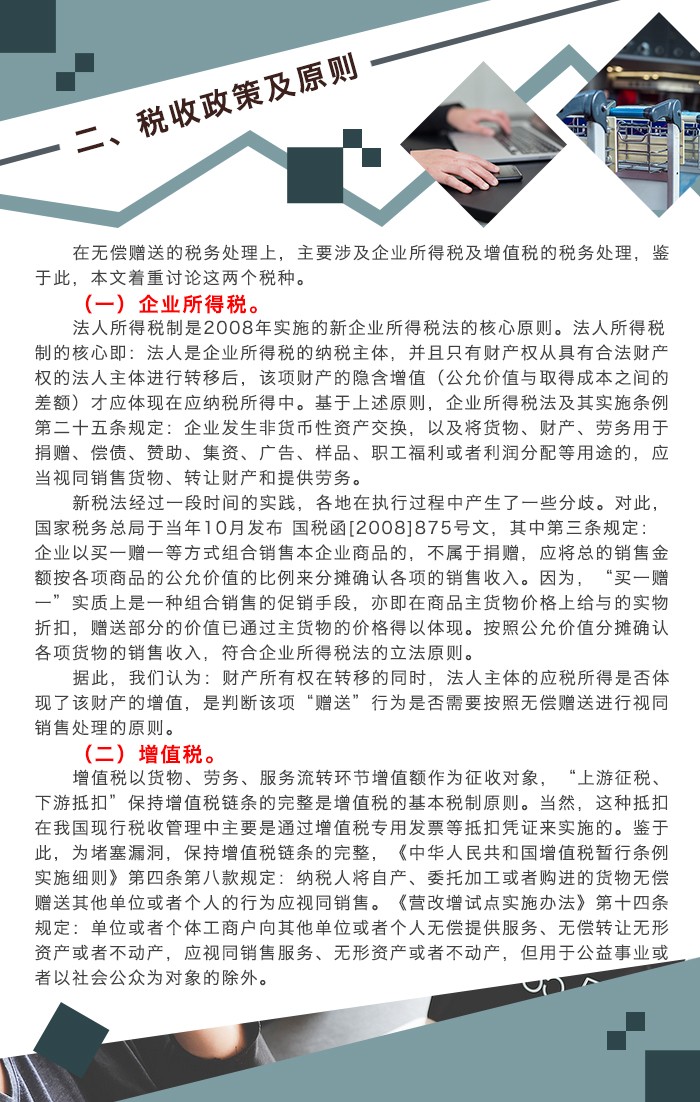 二、税收政策及原则

在无偿赠送的税务处理上，主要涉及企业所得税及增值税的税务处理，鉴于此，本文着重讨论这两个税种。

（一）企业所得税。

法人所得税制是2008年实施的新企业所得税法的核心原则。法人所得税制的核心即：法人是企业所得税的纳税主体，并且只有财产权从具有合法财产权的法人主体进行转移后，该项财产的隐含增值（公允价值与取得成本之间的差额）才应体现在应纳税所得中。基于上述原则，企业所得税法及其实施条例第二十五条规定：企业发生非货币性资产交换，以及将货物、财产、劳务用于捐赠、偿债、赞助、集资、广告、样品、职工福利或者利润分配等用途的，应当视同销售货物、转让财产和提供劳务。

新税法经过一段时间的实践，各地在执行过程中产生了一些分歧。对此，国家税务总局于当年10月发布 国税函[2008]875号文，其中第三条规定：企业以买一赠一等方式组合销售本企业商品的，不属于捐赠，应将总的销售金额按各项商品的公允价值的比例来分摊确认各项的销售收入。因为，“买一赠一”实质上是一种组合销售的促销手段，亦即在商品主货物价格上给与的实物折扣，赠送部分的价值已通过主货物的价格得以体现。按照公允价值分摊确认各项货物的销售收入，符合企业所得税法的立法原则。

据此，我们认为：财产所有权在转移的同时，法人主体的应税所得是否体现了该财产的增值，是判断该项“赠送”行为是否需要按照无偿赠送进行视同销售处理的原则。

（二）增值税。

增值税以货物、劳务、服务流转环节增值额作为征收对象，“上游征税、下游抵扣”保持增值税链条的完整是增值税的基本税制原则。当然，这种抵扣在我国现行税收管理中主要是通过增值税专用发票等抵扣凭证来实施的。鉴于此，为堵塞漏洞，保持增值税链条的完整，《中华人民共和国增值税暂行条例实施细则》第四条第八款规定：纳税人将自产、委托加工或者购进的货物无偿赠送其他单位或者个人的行为应视同销售。《营改增试点实施办法》第十四条规定：单位或者个体工商户向其他单位或者个人无偿提供服务、无偿转让无形资产或者不动产，应视同销售服务、无形资产或者不动产，但用于公益事业或者以社会公众为对象的除外。